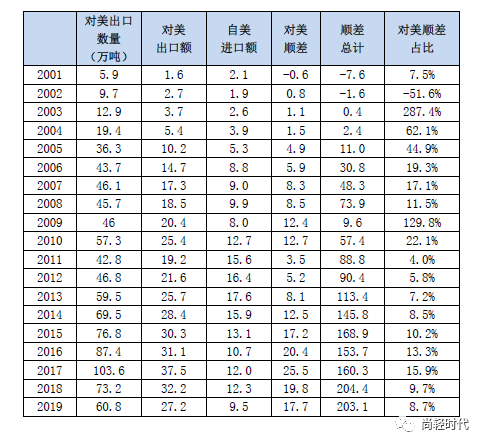 | | 对美出口数量（万吨） | 对美出口额 | 自美进口额 | 对美顺差 | 顺差总计 | 对美顺差占比 |
|---|---|---|---|---|---|---|
| 2001 | 5.9 | 1.6 | 2.1 | -0.6 | -7.6 | 7.5% |
| 2002 | 9.7 | 2.7 | 1.9 | 0.8 | -1.6 | -51.6% |
| 2003 | 12.9 | 3.7 | 2.6 | 1.1 | 0.4 | 287.4% |
| 2004 | 19.4 | 5.4 | 3.9 | 1.5 | 2.4 | 62.1% |
| 2005 | 36.3 | 10.2 | 5.3 | 4.9 | 11.0 | 44.9% |
| 2006 | 43.7 | 14.7 | 8.8 | 5.9 | 30.8 | 19.3% |
| 2007 | 46.1 | 17.3 | 9.0 | 8.3 | 48.3 | 17.1% |
| 2008 | 45.7 | 18.5 | 9.9 | 8.5 | 73.9 | 11.5% |
| 2009 | 46 | 20.4 | 8.0 | 12.4 | 9.6 | 129.8% |
| 2010 | 57.3 | 25.4 | 12.7 | 12.7 | 57.4 | 22.1% |
| 2011 | 42.8 | 19.2 | 15.6 | 3.5 | 88.8 | 4.0% |
| 2012 | 46.8 | 21.6 | 16.4 | 5.2 | 90.4 | 5.8% |
| 2013 | 59.5 | 25.7 | 17.6 | 8.1 | 113.4 | 7.2% |
| 2014 | 69.5 | 28.4 | 15.9 | 12.5 | 145.8 | 8.5% |
| 2015 | 76.8 | 30.3 | 13.1 | 17.2 | 168.9 | 10.2% |
| 2016 | 87.4 | 31.1 | 10.7 | 20.4 | 153.7 | 13.3% |
| 2017 | 103.6 | 37.5 | 12.0 | 25.5 | 160.3 | 15.9% |
| 2018 | 73.2 | 32.2 | 12.3 | 19.8 | 204.4 | 9.7% |
| 2019 | 60.8 | 27.2 | 9.5 | 17.7 | 203.1 | 8.7% |

尚轻时代